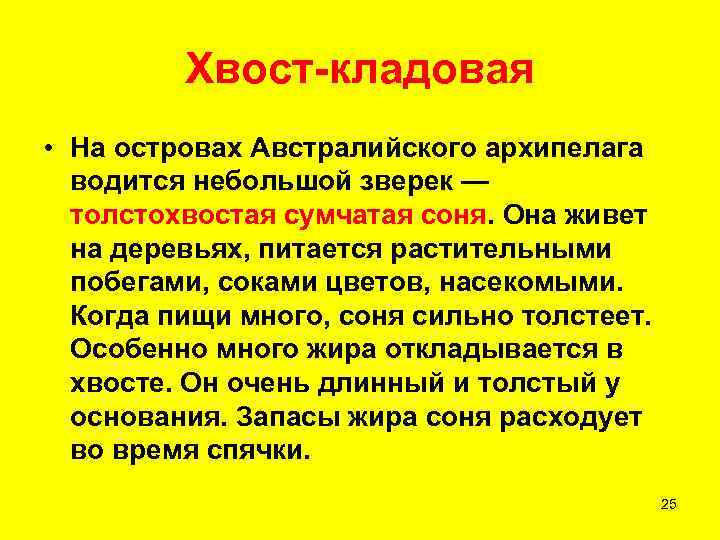 Хвост-кладовая

• На островах Австралийского архипелага водится небольшой зверек — толстохвостая сумчатая соня. Она живет на деревьях, питается растительными побегами, соками цветов, насекомыми. Когда пищи много, соня сильно толстеет. Особенно много жира откладывается в хвосте. Он очень длинный и толстый у основания. Запасы жира соня расходует во время спячки.

25